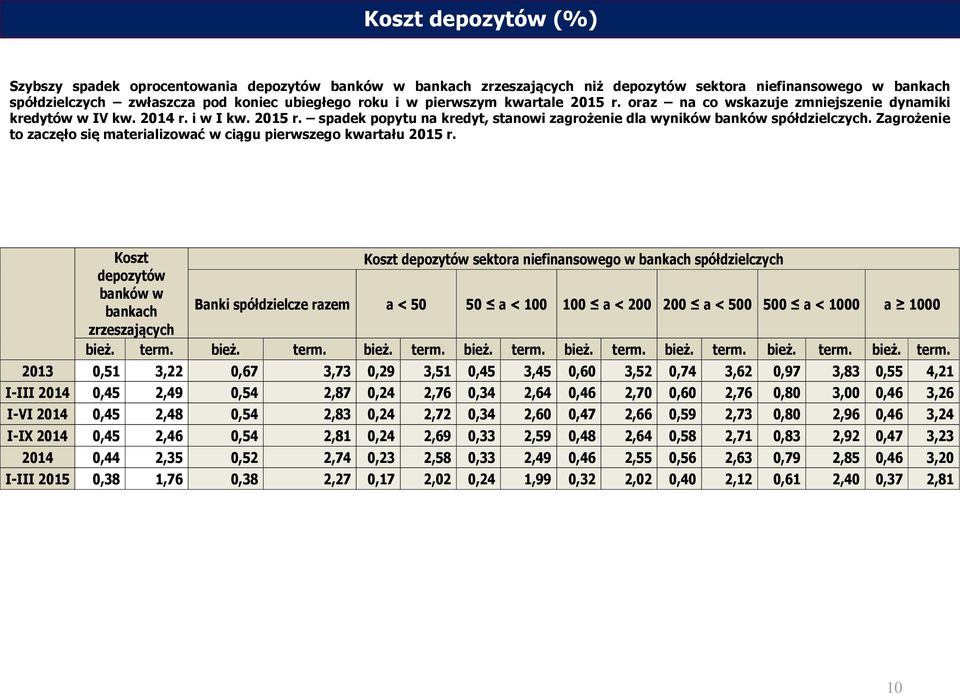 Koszt depozytów (%)

Szybszy spadek oprocentowania depozytów banków w bankach zrzeszających niż depozytów sektora niefinansowego w bankach spółdzielczych – zwłaszcza pod koniec ubiegłego roku i w pierwszym kwartale 2015 r. oraz – na co wskazuje zmniejszenie dynamiki kredytów w IV kw. 2014 r. i w I kw. 2015 r. – spadek popytu na kredyt, stanowi zagrożenie dla wyników banków spółdzielczych. Zagrożenie to zaczęło się materializować w ciągu pierwszego kwartału 2015 r.

| | Koszt depozytów banków w bankach zrzeszających | | Koszt depozytów sektora niefinansowego w bankach spółdzielczych | | | | | | | | | | | | | |
|---|---|---|---|---|---|---|---|---|---|---|---|---|---|---|---|---|
| | | | Banki spółdzielcze razem | | a < 50 | | 50 ≤ a < 100 | | 100 ≤ a < 200 | | 200 ≤ a < 500 | | 500 ≤ a < 1000 | | a ≥ 1000 | |
| | bież. | term. | bież. | term. | bież. | term. | bież. | term. | bież. | term. | bież. | term. | bież. | term. | bież. | term. |
| 2013 | 0,51 | 3,22 | 0,67 | 3,73 | 0,29 | 3,51 | 0,45 | 3,45 | 0,60 | 3,52 | 0,74 | 3,62 | 0,97 | 3,83 | 0,55 | 4,21 |
| I-III 2014 | 0,45 | 2,49 | 0,54 | 2,87 | 0,24 | 2,76 | 0,34 | 2,64 | 0,46 | 2,70 | 0,60 | 2,76 | 0,80 | 3,00 | 0,46 | 3,26 |
| I-VI 2014 | 0,45 | 2,48 | 0,54 | 2,83 | 0,24 | 2,72 | 0,34 | 2,60 | 0,47 | 2,66 | 0,59 | 2,73 | 0,80 | 2,96 | 0,46 | 3,24 |
| I-IX 2014 | 0,45 | 2,46 | 0,54 | 2,81 | 0,24 | 2,69 | 0,33 | 2,59 | 0,48 | 2,64 | 0,58 | 2,71 | 0,83 | 2,92 | 0,47 | 3,23 |
| 2014 | 0,44 | 2,35 | 0,52 | 2,74 | 0,23 | 2,58 | 0,33 | 2,49 | 0,46 | 2,55 | 0,56 | 2,63 | 0,79 | 2,85 | 0,46 | 3,20 |
| I-III 2015 | 0,38 | 1,76 | 0,38 | 2,27 | 0,17 | 2,02 | 0,24 | 1,99 | 0,32 | 2,02 | 0,40 | 2,12 | 0,61 | 2,40 | 0,37 | 2,81 |

10